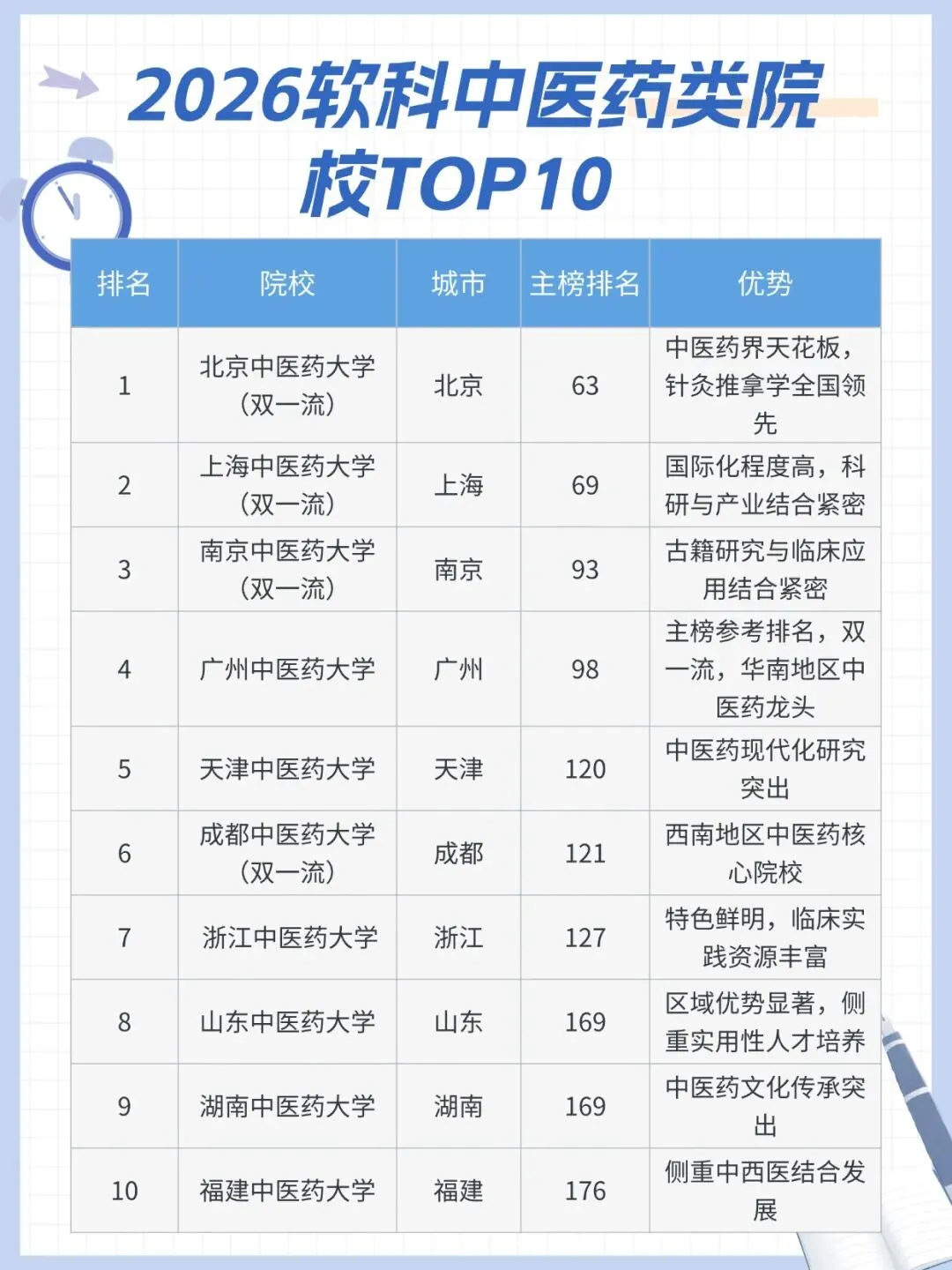 2026软科中医药类院校TOP10

| 排名 | 院校 | 城市 | 主榜排名 | 优势 |
|---|---|---|---|---|
| 1 | 北京中医药大学(双一流) | 北京 | 63 | 中医药界天花板，针灸推拿学全国领先 |
| 2 | 上海中医药大学(双一流) | 上海 | 69 | 国际化程度高，科研与产业结合紧密 |
| 3 | 南京中医药大学(双一流) | 南京 | 93 | 古籍研究与临床应用结合紧密 |
| 4 | 广州中医药大学 | 广州 | 98 | 主榜参考排名，双一流，华南地区中医药龙头 |
| 5 | 天津中医药大学 | 天津 | 120 | 中医药现代化研究突出 |
| 6 | 成都中医药大学(双一流) | 成都 | 121 | 西南地区中医药核心院校 |
| 7 | 浙江中医药大学 | 浙江 | 127 | 特色鲜明，临床实践资源丰富 |
| 8 | 山东中医药大学 | 山东 | 169 | 区域优势显著，侧重实用性人才培养 |
| 9 | 湖南中医药大学 | 湖南 | 169 | 中医药文化传承突出 |
| 10 | 福建中医药大学 | 福建 | 176 | 侧重中西医结合发展 |